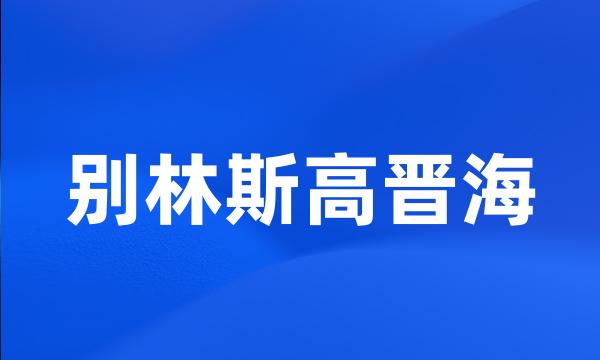 别林斯高晋海